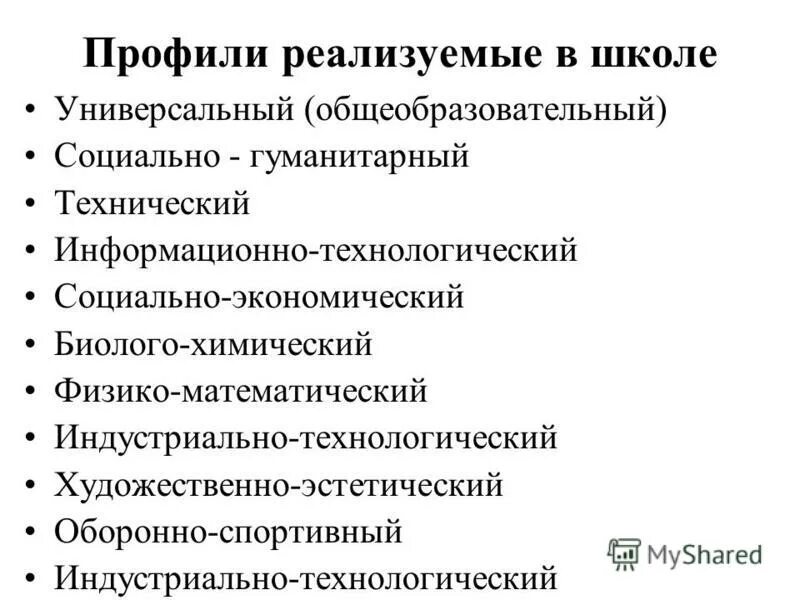 Профили реализуемые в школе

• Универсальный (общеобразовательный)
• Социально - гуманитарный
• Технический
• Информационно-технологический
• Социально-экономический
• Биолого-химический
• Физико-математический
• Индустриально-технологический
• Художественно-эстетический
• Оборонно-спортивный
• Индустриально-технологический

MyShared